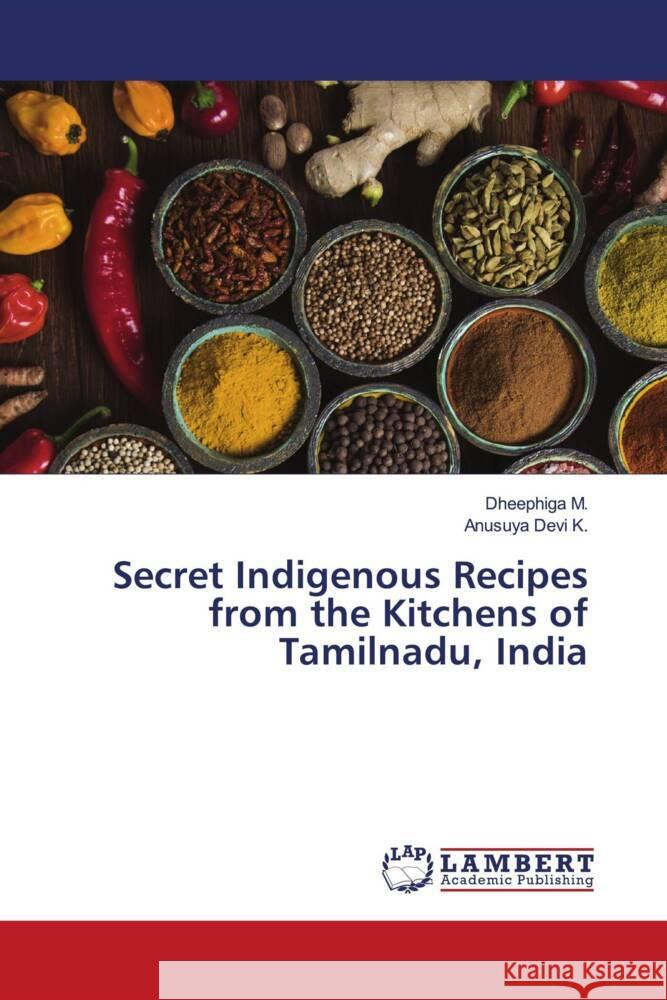 Dheephiga M.
Anusuya Devi K.

Secret Indigenous Recipes from the Kitchens of Tamilnadu, India

LAP LAMBERT Academic Publishing